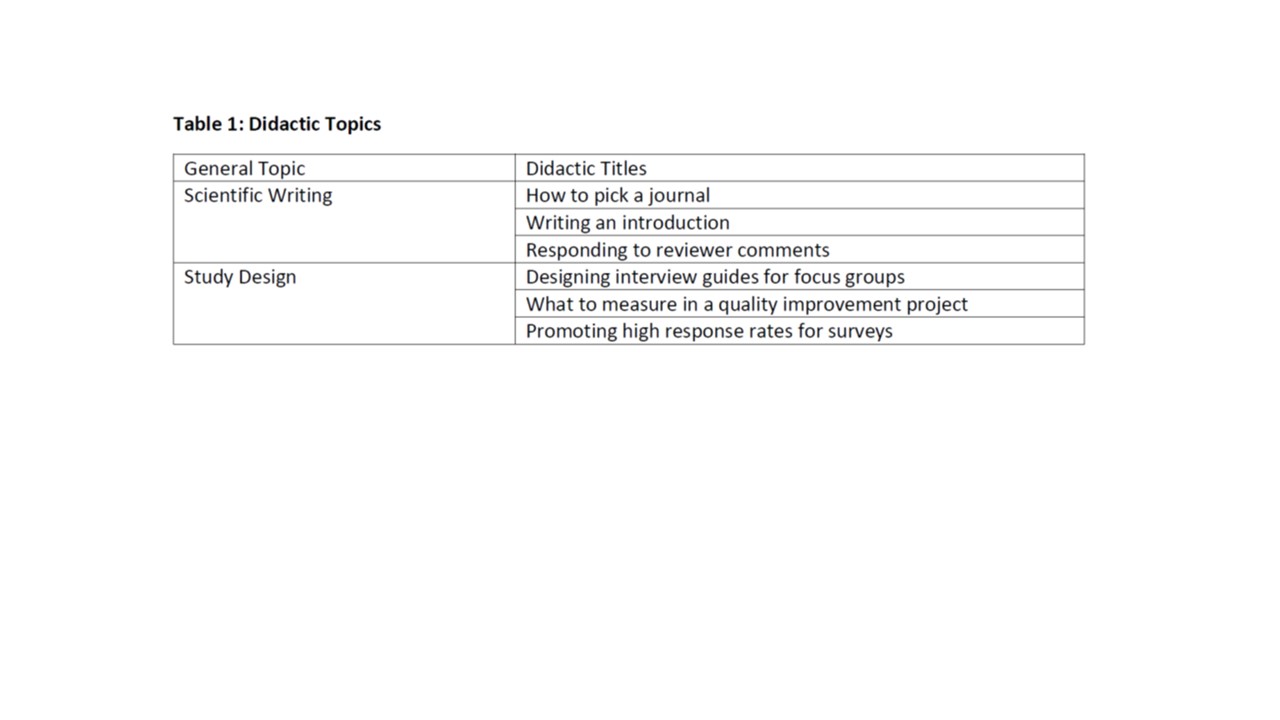 **Table 1: Didactic Topics**

| General Topic | Didactic Titles |
|---|---|
| Scientific Writing | How to pick a journal |
| | Writing an introduction |
| | Responding to reviewer comments |
| Study Design | Designing interview guides for focus groups |
| | What to measure in a quality improvement project |
| | Promoting high response rates for surveys |